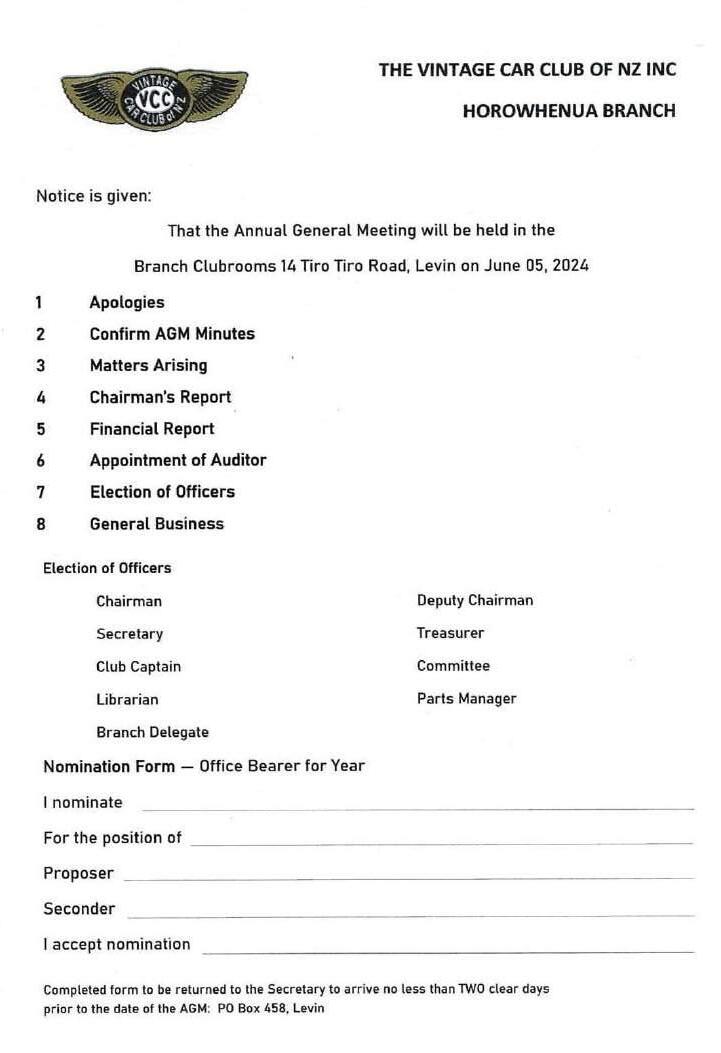 VINTAGE VCC CAR CLUB of NZ

THE VINTAGE CAR CLUB OF NZ INC

HOROWHENUA BRANCH

Notice is given:

That the Annual General Meeting will be held in the

Branch Clubrooms 14 Tiro Tiro Road, Levin on June 05, 2024

1 Apologies

2 Confirm AGM Minutes

3 Matters Arising

4 Chairman's Report

5 Financial Report

6 Appointment of Auditor

7 Election of Officers

8 General Business

Election of Officers

Chairman

Secretary

Club Captain

Librarian

Branch Delegate

Deputy Chairman

Treasurer

Committee

Parts Manager

Nomination Form — Office Bearer for Year

I nominate

For the position of

Proposer

Seconder

I accept nomination

Completed form to be returned to the Secretary to arrive no less than TWO clear days prior to the date of the AGM: PO Box 458, Levin